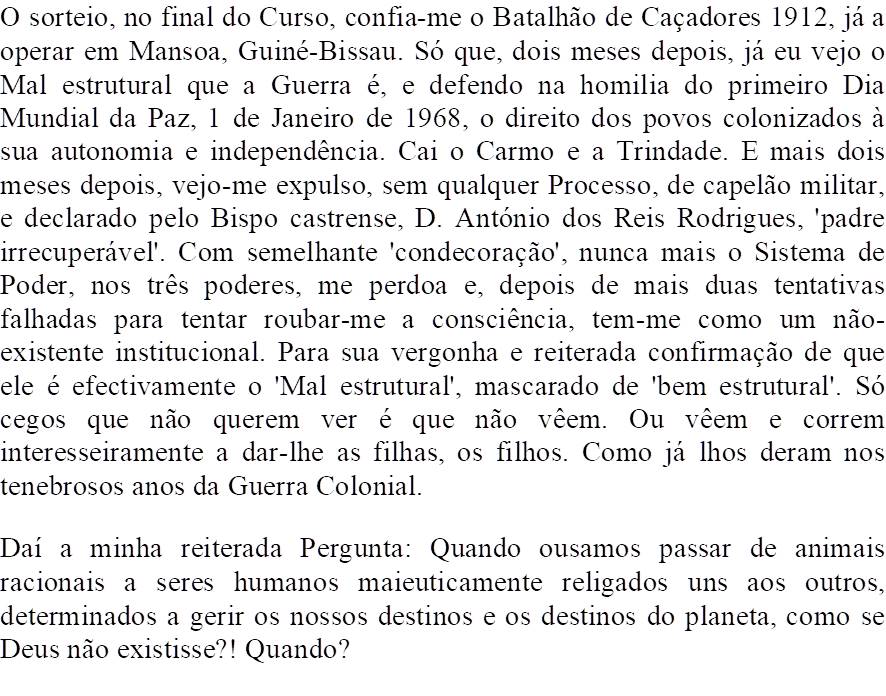 O sorteio, no final do Curso, confia-me o Batalhão de Caçadores 1912, já a operar em Mansoa, Guiné-Bissau. Só que, dois meses depois, já eu vejo o Mal estrutural que a Guerra é, e defendo na homilia do primeiro Dia Mundial da Paz, 1 de Janeiro de 1968, o direito dos povos colonizados à sua autonomia e independência. Cai o Carmo e a Trindade. E mais dois meses depois, vejo-me expulso, sem qualquer Processo, de capelão militar, e declarado pelo Bispo castrense, D. António dos Reis Rodrigues, 'padre irrecuperável'. Com semelhante 'condecoração', nunca mais o Sistema de Poder, nos três poderes, me perdoa e, depois de mais duas tentativas falhadas para tentar roubar-me a consciência, tem-me como um não-existente institucional. Para sua vergonha e reiterada confirmação de que ele é efectivamente o 'Mal estrutural', mascarado de 'bem estrutural'. Só cegos que não querem ver é que não vêem. Ou vêem e correm interesseiramente a dar-lhe as filhas, os filhos. Como já lhos deram nos tenebrosos anos da Guerra Colonial.

Daí a minha reiterada Pergunta: Quando ousamos passar de animais racionais a seres humanos maieuticamente religados uns aos outros, determinados a gerir os nossos destinos e os destinos do planeta, como se Deus não existisse?! Quando?